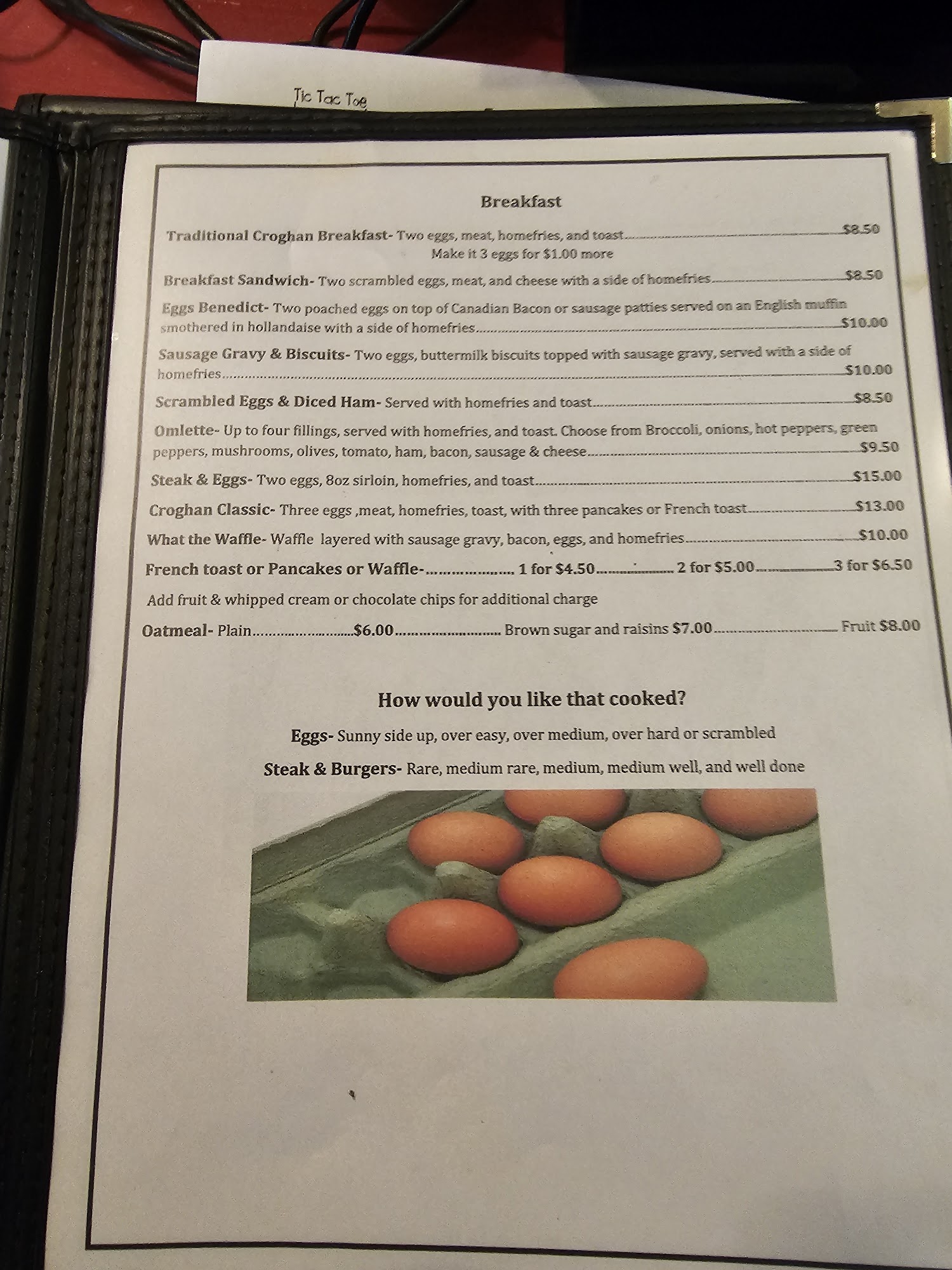 Tic Tac Toe

Breakfast

Traditional Croghan Breakfast- Two eggs, meat, homefries, and toast $8.50
Make it 3 eggs for $1.00 more

Breakfast Sandwich- Two scrambled eggs, meat, and cheese with a side of homefries $8.50

Eggs Benedict- Two poached eggs on top of Canadian Bacon or sausage patties served on an English muffin smothered in hollandaise with a side of homefries $10.00

Sausage Gravy & Biscuits- Two eggs, buttermilk biscuits topped with sausage gravy, served with a side of homefries $10.00

Scrambled Eggs & Diced Ham- Served with homefries and toast $8.50

Omlette- Up to four fillings, served with homefries, and toast. Choose from Broccoli, onions, hot peppers, green peppers, mushrooms, olives, tomato, ham, bacon, sausage & cheese $9.50

Steak & Eggs- Two eggs, 8oz sirloin, homefries, and toast $15.00

Croghan Classic- Three eggs ,meat, homefries, toast, with three pancakes or French toast $13.00

What the Waffle- Waffle layered with sausage gravy, bacon, eggs, and homefries $10.00

French toast or Pancakes or Waffle- 1 for $4.50 2 for $5.00 3 for $6.50

Add fruit & whipped cream or chocolate chips for additional charge

Oatmeal- Plain $6.00 Brown sugar and raisins $7.00 Fruit $8.00

How would you like that cooked?

Eggs- Sunny side up, over easy, over medium, over hard or scrambled

Steak & Burgers- Rare, medium rare, medium, medium well, and well done